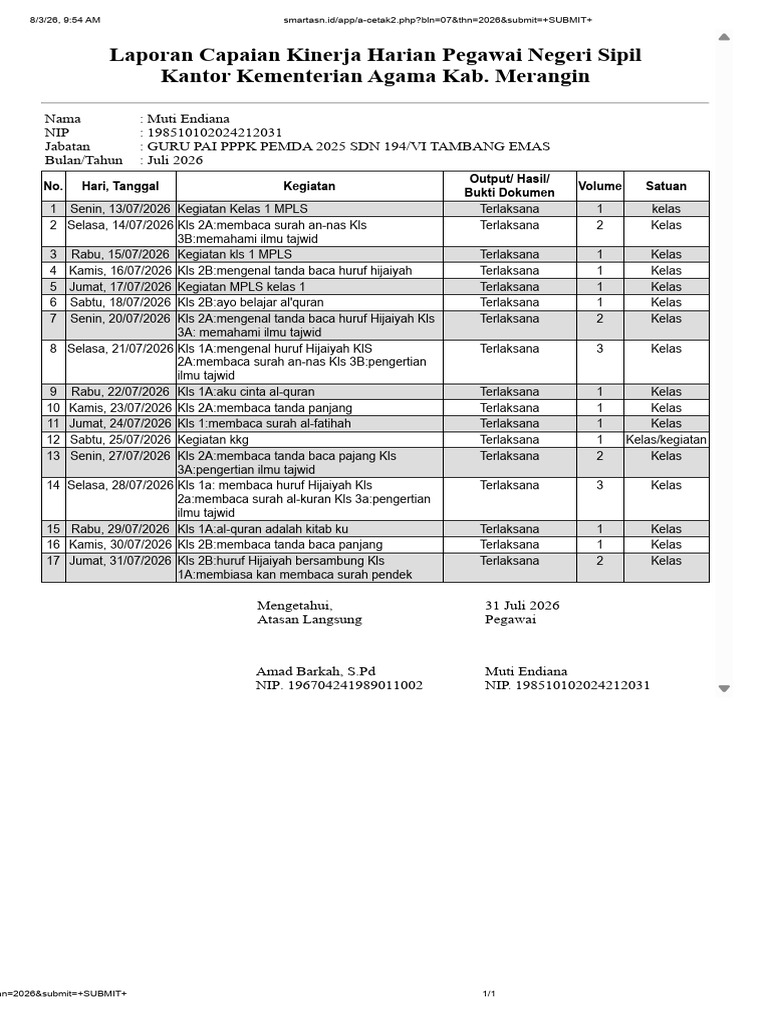 8/3/26, 9:54 AM

smartasn.id/app/a-cetak2.php?bln=07&thn=2026&submit=+SUBMIT+

Laporan Capaian Kinerja Harian Pegawai Negeri Sipil
Kantor Kementerian Agama Kab. Merangin

Nama : Muti Endiana
NIP : 198510102024212031
Jabatan : GURU PAI PPPK PEMDA 2025 SDN 194/VI TAMBANG EMAS
Bulan/Tahun : Juli 2026

| No. | Hari, Tanggal | Kegiatan | Output/ Hasil/ Bukti Dokumen | Volume | Satuan |
|---|---|---|---|---|---|
| 1 | Senin, 13/07/2026 | Kegiatan Kelas 1 MPLS | Terlaksana | 1 | kelas |
| 2 | Selasa, 14/07/2026 | Kls 2A:membaca surah an-nas Kls 3B:memahami ilmu tajwid | Terlaksana | 2 | Kelas |
| 3 | Rabu, 15/07/2026 | Kegiatan kls 1 MPLS | Terlaksana | 1 | Kelas |
| 4 | Kamis, 16/07/2026 | Kls 2B:mengenal tanda baca huruf hijaiyah | Terlaksana | 1 | Kelas |
| 5 | Jumat, 17/07/2026 | Kegiatan MPLS kelas 1 | Terlaksana | 1 | Kelas |
| 6 | Sabtu, 18/07/2026 | Kls 2B:ayo belajar al'quran | Terlaksana | 1 | Kelas |
| 7 | Senin, 20/07/2026 | Kls 2A:mengenal tanda baca huruf Hijaiyah Kls 3A: memahami ilmu tajwid | Terlaksana | 2 | Kelas |
| 8 | Selasa, 21/07/2026 | Kls 1A:mengenal huruf Hijaiyah KlS 2A:membaca surah an-nas Kls 3B:pengertian ilmu tajwid | Terlaksana | 3 | Kelas |
| 9 | Rabu, 22/07/2026 | Kls 1A:aku cinta al-quran | Terlaksana | 1 | Kelas |
| 10 | Kamis, 23/07/2026 | Kls 2A:membaca tanda panjang | Terlaksana | 1 | Kelas |
| 11 | Jumat, 24/07/2026 | Kls 1:membaca surah al-fatihah | Terlaksana | 1 | Kelas |
| 12 | Sabtu, 25/07/2026 | Kegiatan kkg | Terlaksana | 1 | Kelas/kegiatan |
| 13 | Senin, 27/07/2026 | Kls 2A:membaca tanda baca pajang Kls 3A:pengertian ilmu tajwid | Terlaksana | 2 | Kelas |
| 14 | Selasa, 28/07/2026 | Kls 1a: membaca huruf Hijaiyah Kls 2a:membaca surah al-kuran Kls 3a:pengertian ilmu tajwid | Terlaksana | 3 | Kelas |
| 15 | Rabu, 29/07/2026 | Kls 1A:al-quran adalah kitab ku | Terlaksana | 1 | Kelas |
| 16 | Kamis, 30/07/2026 | Kls 2B:membaca tanda baca panjang | Terlaksana | 1 | Kelas |
| 17 | Jumat, 31/07/2026 | Kls 2B:huruf Hijaiyah bersambung Kls 1A:membiasa kan membaca surah pendek | Terlaksana | 2 | Kelas |

Mengetahui,
Atasan Langsung

Amad Barkah, S.Pd
NIP. 196704241989011002

31 Juli 2026
Pegawai

Muti Endiana
NIP. 198510102024212031

n=2026&submit=+SUBMIT+

1/1